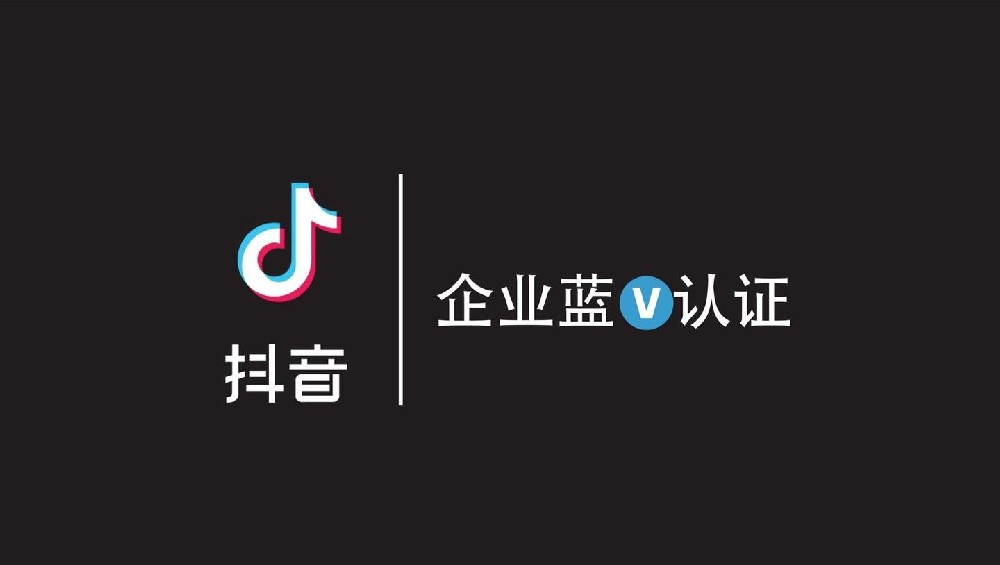 抖音

企业蓝V认证